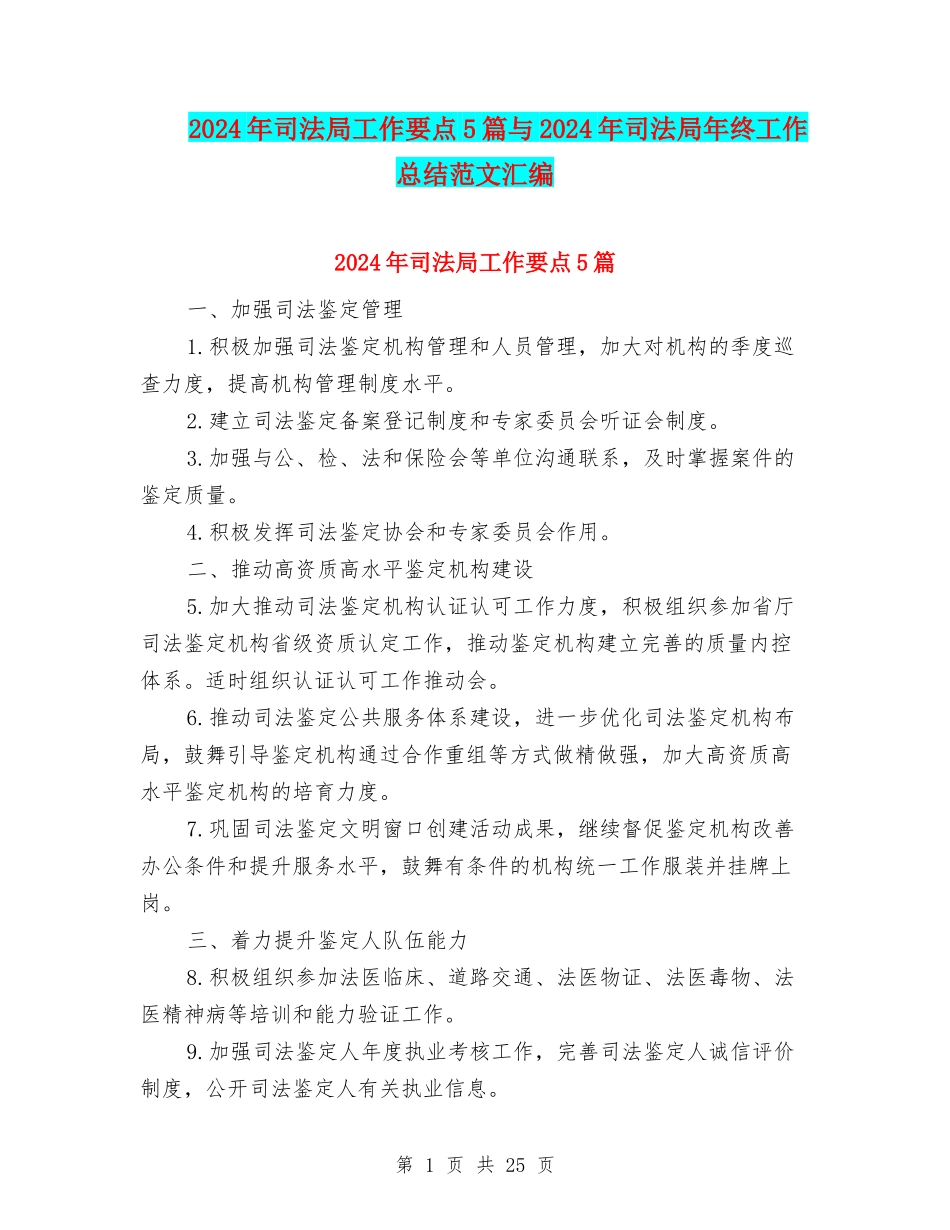 2024年司法局工作要点5篇与2024年司法局年终工作总结范文汇编

2024年司法局工作要点5篇

一、加强司法鉴定管理

1.积极加强司法鉴定机构管理和人员管理，加大对机构的季度巡查力度，提高机构管理制度水平。

2.建立司法鉴定备案登记制度和专家委员会听证会制度。

3.加强与公、检、法和保险会等单位沟通联系，及时掌握案件的鉴定质量。

4.积极发挥司法鉴定协会和专家委员会作用。

二、推动高资质高水平鉴定机构建设

5.加大推动司法鉴定机构认证认可工作力度，积极组织参加省厅司法鉴定机构省级资质认定工作，推动鉴定机构建立完善的质量内控体系。适时组织认证认可工作推动会。

6.推动司法鉴定公共服务体系建设，进一步优化司法鉴定机构布局，鼓舞引导鉴定机构通过合作重组等方式做精做强，加大高资质高水平鉴定机构的培育力度。

7.巩固司法鉴定文明窗口创建活动成果，继续督促鉴定机构改善办公条件和提升服务水平，鼓舞有条件的机构统一工作服装并挂牌上岗。

三、着力提升鉴定人队伍能力

8.积极组织参加法医临床、道路交通、法医物证、法医毒物、法医精神病等培训和能力验证工作。

9.加强司法鉴定人年度执业考核工作，完善司法鉴定人诚信评价制度，公开司法鉴定人有关执业信息。

第 1 页 共 25 页